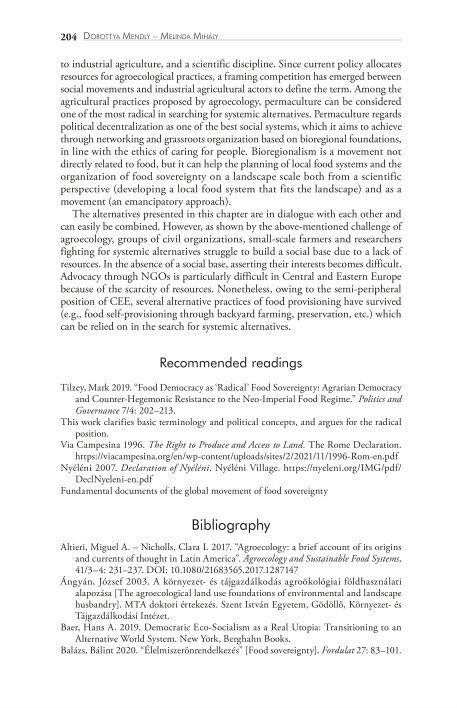 204 Dorottya Mendly – Melinda Mihály

to industrial agriculture, and a scientific discipline. Since current policy allocates resources for agroecological practices, a framing competition has emerged between social movements and industrial agricultural actors to define the term. Among the agricultural practices proposed by agroecology, permaculture can be considered one of the most radical in searching for systemic alternatives. Permaculture regards political decentralization as one of the best social systems, which it aims to achieve through networking and grassroots organization based on bioregional foundations, in line with the ethics of caring for people. Bioregionalism is a movement not directly related to food, but it can help the planning of local food systems and the organization of food sovereignty on a landscape scale both from a scientific perspective (developing a local food system that fits the landscape) and as a movement (an emancipatory approach).

The alternatives presented in this chapter are in dialogue with each other and can easily be combined. However, as shown by the above-mentioned challenge of agroecology, groups of civil organizations, small-scale farmers and researchers fighting for systemic alternatives struggle to build a social base due to a lack of resources. In the absence of a social base, asserting their interests becomes difficult. Advocacy through NGOs is particularly difficult in Central and Eastern Europe because of the scarcity of resources. Nonetheless, owing to the semi-peripheral position of CEE, several alternative practices of food provisioning have survived (e.g., food self-provisioning through backyard farming, preservation, etc.) which can be relied on in the search for systemic alternatives.

Recommended readings

Tilzey, Mark 2019. "Food Democracy as 'Radical' Food Sovereignty: Agrarian Democracy and Counter-Hegemonic Resistance to the Neo-Imperial Food Regime." Politics and Governance 7/4: 202–213.
This work clarifies basic terminology and political concepts, and argues for the radical position.
Via Campesina 1996. The Right to Produce and Access to Land. The Rome Declaration. https://viacampesina.org/en/wp-content/uploads/sites/2/2021/11/1996-Rom-en.pdf
Nyéléni 2007. Declaration of Nyéléni. Nyéléni Village. https://nyeleni.org/IMG/pdf/DeclNyeleni-en.pdf
Fundamental documents of the global movement of food sovereignty

Bibliography

Altieri, Miguel A. – Nicholls, Clara I. 2017. "Agroecology: a brief account of its origins and currents of thought in Latin America". Agroecology and Sustainable Food Systems, 41/3–4: 231–237. DOI: 10.1080/21683565.2017.1287147
Ángyán, József 2003. A környezet- és tájgazdálkodás agroökológiai földhasználati alapozása [The agroecological land use foundations of environmental and landscape husbandry]. MTA doktori értekezés. Szent István Egyetem, Gödöllő, Környezet- és Tájgazdálkodási Intézet.
Baer, Hans A. 2019. Democratic Eco-Socialism as a Real Utopia: Transitioning to an Alternative World System. New York, Berghahn Books.
Balázs, Bálint 2020. "Élelmiszerönrendelkezés" [Food sovereignty]. Fordulat 27: 83–101.